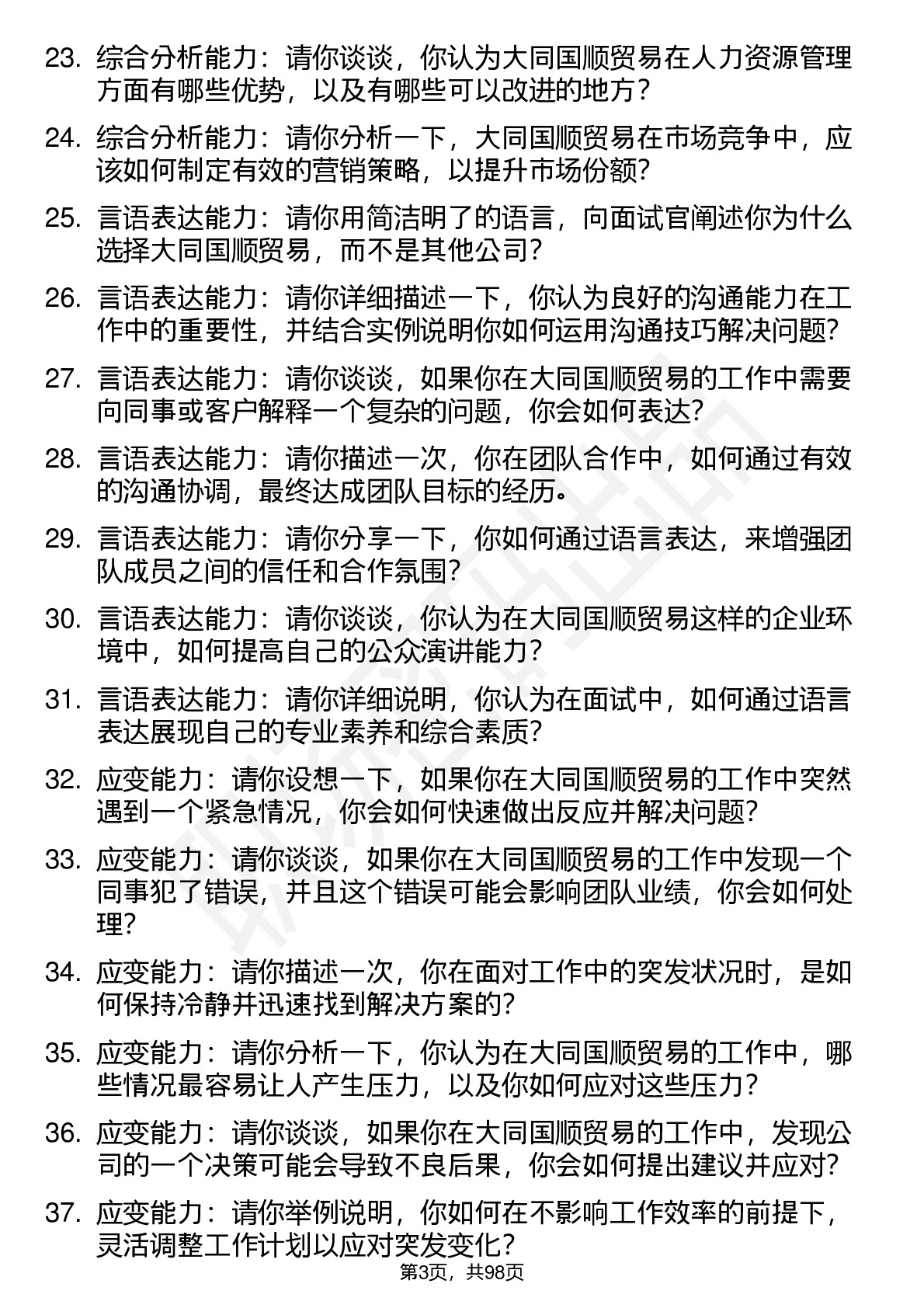 23. 综合分析能力：请你谈谈，你认为大同国顺贸易在人力资源管理方面有哪些优势，以及有哪些可以改进的地方？

24. 综合分析能力：请你分析一下，大同国顺贸易在市场竞争中，应该如何制定有效的营销策略，以提升市场份额？

25. 言语表达能力：请你用简洁明了的语言，向面试官阐述你为什么选择大同国顺贸易，而不是其他公司？

26. 言语表达能力：请你详细描述一下，你认为良好的沟通能力在工作中的重要性，并结合实例说明你如何运用沟通技巧解决问题？

27. 言语表达能力：请你谈谈，如果你在大同国顺贸易的工作中需要向同事或客户解释一个复杂的问题，你会如何表达？

28. 言语表达能力：请你描述一次，你在团队合作中，如何通过有效的沟通协调，最终达成团队目标的经历。

29. 言语表达能力：请你分享一下，你如何通过语言表达，来增强团队成员之间的信任和合作氛围？

30. 言语表达能力：请你谈谈，你认为在大同国顺贸易这样的企业环境中，如何提高自己的公众演讲能力？

31. 言语表达能力：请你详细说明，你认为在面试中，如何通过语言表达展现自己的专业素养和综合素质？

32. 应变能力：请你设想一下，如果你在大同国顺贸易的工作中突然遇到一个紧急情况，你会如何快速做出反应并解决问题？

33. 应变能力：请你谈谈，如果你在大同国顺贸易的工作中发现一个同事犯了错误，并且这个错误可能会影响团队业绩，你会如何处理？

34. 应变能力：请你描述一次，你在面对工作中的突发状况时，是如何保持冷静并迅速找到解决方案的？

35. 应变能力：请你分析一下，你认为在大同国顺贸易的工作中，哪些情况最容易让人产生压力，以及你如何应对这些压力？

36. 应变能力：请你谈谈，如果你在大同国顺贸易的工作中，发现公司的一个决策可能会导致不良后果，你会如何提出建议并应对？

37. 应变能力：请你举例说明，你如何在不影响工作效率的前提下，灵活调整工作计划以应对突发变化？

第3页，共98页